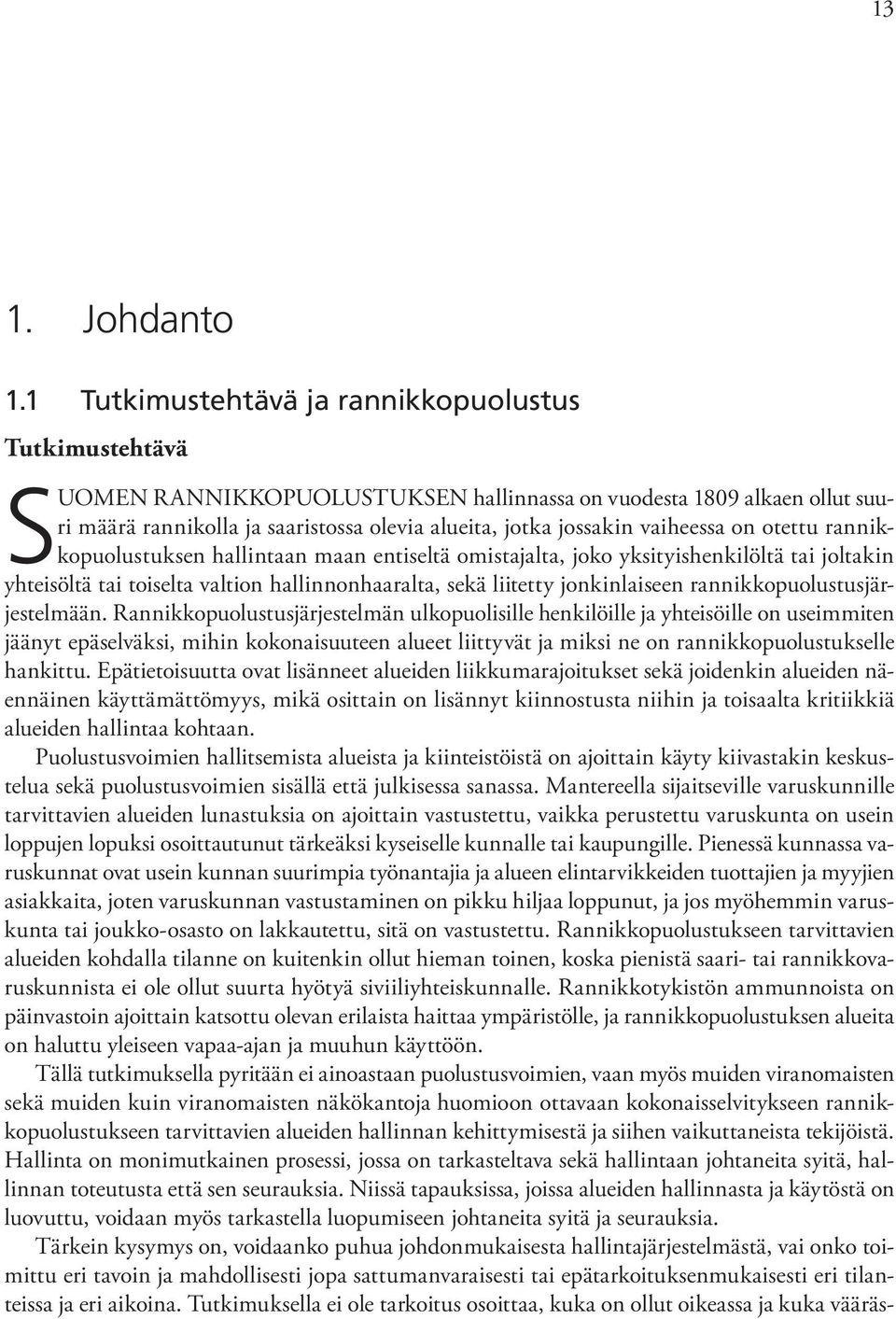 13

1. Johdanto

1.1 Tutkimustehtävä ja rannikkopuolustus

Tutkimustehtävä

SUOMEN RANNIKKOPUOLUSTUKSEN hallinnassa on vuodesta 1809 alkaen ollut suuri määrä rannikolla ja saaristossa olevia alueita, jotka jossakin vaiheessa on otettu rannikkopuolustuksen hallintaan maan entiseltä omistajalta, joko yksityishenkilöltä tai joltakin yhteisöltä tai toiselta valtion hallinnonhaaralta, sekä liitetty jonkinlaiseen rannikkopuolustusjärjestelmään. Rannikkopuolustusjärjestelmän ulkopuolisille henkilöille ja yhteisöille on useimmiten jäänyt epäselväksi, mihin kokonaisuuteen alueet liittyvät ja miksi ne on rannikkopuolustukselle hankittu. Epätietoisuutta ovat lisänneet alueiden liikkumarajoitukset sekä joidenkin alueiden näennäinen käyttämättömyys, mikä osittain on lisännyt kiinnostusta niihin ja toisaalta kritiikkiä alueiden hallintaa kohtaan.

Puolustusvoimien hallitsemista alueista ja kiinteistöistä on ajoittain käyty kiivastakin keskustelua sekä puolustusvoimien sisällä että julkisessa sanassa. Mantereella sijaitseville varuskunnille tarvittavien alueiden lunastuksia on ajoittain vastustettu, vaikka perustettu varuskunta on usein loppujen lopuksi osoittautunut tärkeäksi kyseiselle kunnalle tai kaupungille. Pienessä kunnassa varuskunnat ovat usein kunnan suurimpia työnantajia ja alueen elintarvikkeiden tuottajien ja myyjien asiakkaita, joten varuskunnan vastustaminen on pikku hiljaa loppunut, ja jos myöhemmin varuskunta tai joukko-osasto on lakkautettu, sitä on vastustettu. Rannikkopuolustukseen tarvittavien alueiden kohdalla tilanne on kuitenkin ollut hieman toinen, koska pienistä saari- tai rannikkovaruskunnista ei ole ollut suurta hyötyä siviiliyhteiskunnalle. Rannikkotykistön ammunnoista on päinvastoin ajoittain katsottu olevan erilaista haittaa ympäristölle, ja rannikkopuolustuksen alueita on haluttu yleiseen vapaa-ajan ja muuhun käyttöön.

Tällä tutkimuksella pyritään ei ainoastaan puolustusvoimien, vaan myös muiden viranomaisten sekä muiden kuin viranomaisten näkökantoja huomioon ottavaan kokonaisselvitykseen rannikkopuolustukseen tarvittavien alueiden hallinnan kehittymisestä ja siihen vaikuttaneista tekijöistä. Hallinta on monimutkainen prosessi, jossa on tarkasteltava sekä hallintaan johtaneita syitä, hallinnan toteutusta että sen seurauksia. Niissä tapauksissa, joissa alueiden hallinnasta ja käytöstä on luovuttu, voidaan myös tarkastella luopumiseen johtaneita syitä ja seurauksia.

Tärkein kysymys on, voidaanko puhua johdonmukaisesta hallintajärjestelmästä, vai onko toimittu eri tavoin ja mahdollisesti jopa sattumanvaraisesti tai epätarkoituksenmukaisesti eri tilanteissa ja eri aikoina. Tutkimuksella ei ole tarkoitus osoittaa, kuka on ollut oikeassa ja kuka vääräs-